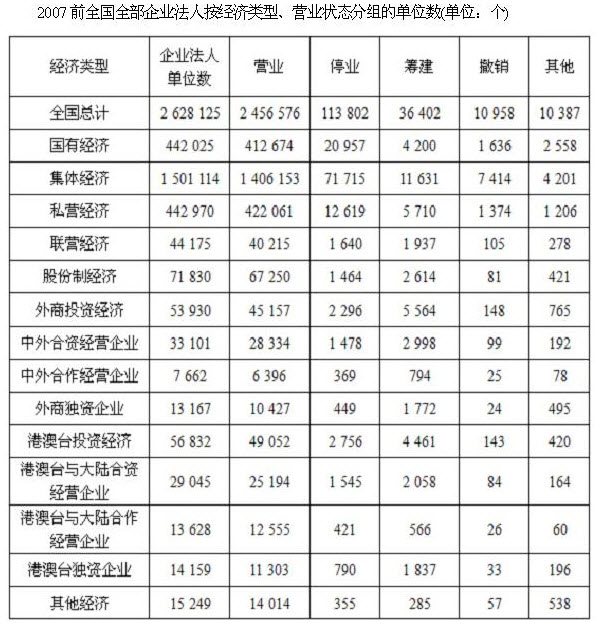 2007 前全国全部企业法人按经济类型、营业状态分组的单位数(单位：个)

| 经济类型 | 企业法人单位数 | 营业 | 停业 | 筹建 | 撤销 | 其他 |
|---|---|---|---|---|---|---|
| 全国总计 | 2 628 125 | 2 456 576 | 113 802 | 36 402 | 10 958 | 10 387 |
| 国有经济 | 442 025 | 412 674 | 20 957 | 4 200 | 1 636 | 2 558 |
| 集体经济 | 1 501 114 | 1 406 153 | 71 715 | 11 631 | 7 414 | 4 201 |
| 私营经济 | 442 970 | 422 061 | 12 619 | 5 710 | 1 374 | 1 206 |
| 联营经济 | 44 175 | 40 215 | 1 640 | 1 937 | 105 | 278 |
| 股份制经济 | 71 830 | 67 250 | 1 464 | 2 614 | 81 | 421 |
| 外商投资经济 | 53 930 | 45 157 | 2 296 | 5 564 | 148 | 765 |
| 中外合资经营企业 | 33 101 | 28 334 | 1 478 | 2 998 | 99 | 192 |
| 中外合作经营企业 | 7 662 | 6 396 | 369 | 794 | 25 | 78 |
| 外商独资企业 | 13 167 | 10 427 | 449 | 1 772 | 24 | 495 |
| 港澳台投资经济 | 56 832 | 49 052 | 2 756 | 4 461 | 143 | 420 |
| 港澳台与大陆合资经营企业 | 29 045 | 25 194 | 1 545 | 2 058 | 84 | 164 |
| 港澳台与大陆合作经营企业 | 13 628 | 12 555 | 421 | 566 | 26 | 60 |
| 港澳台独资企业 | 14 159 | 11 303 | 790 | 1 837 | 33 | 196 |
| 其他经济 | 15 249 | 14 014 | 355 | 285 | 57 | 538 |